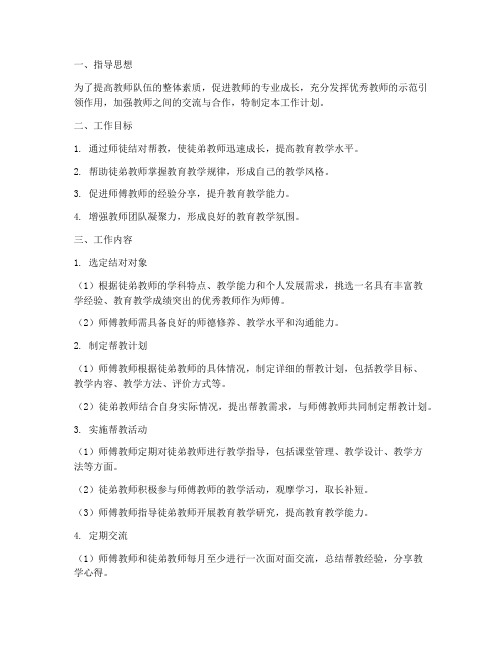 一、指导思想

为了提高教师队伍的整体素质，促进教师的专业成长，充分发挥优秀教师的示范引领作用，加强教师之间的交流与合作，特制定本工作计划。

二、工作目标

1. 通过师徒结对帮教，使徒弟教师迅速成长，提高教育教学水平。

2. 帮助徒弟教师掌握教育教学规律，形成自己的教学风格。

3. 促进师傅教师的经验分享，提升教育教学能力。

4. 增强教师团队凝聚力，形成良好的教育教学氛围。

三、工作内容

1. 选定结对对象

（1）根据徒弟教师的学科特点、教学能力和个人发展需求，挑选一名具有丰富教学经验、教育教学成绩突出的优秀教师作为师傅。

（2）师傅教师需具备良好的师德修养、教学水平和沟通能力。

2. 制定帮教计划

（1）师傅教师根据徒弟教师的具体情况，制定详细的帮教计划，包括教学目标、教学内容、教学方法、评价方式等。

（2）徒弟教师结合自身实际情况，提出帮教需求，与师傅教师共同制定帮教计划。

3. 实施帮教活动

（1）师傅教师定期对徒弟教师进行教学指导，包括课堂管理、教学设计、教学方法等方面。

（2）徒弟教师积极参与师傅教师的教学活动，观摩学习，取长补短。

（3）师傅教师指导徒弟教师开展教育教学研究，提高教育教学能力。

4. 定期交流

（1）师傅教师和徒弟教师每月至少进行一次面对面交流，总结帮教经验，分享教学心得。